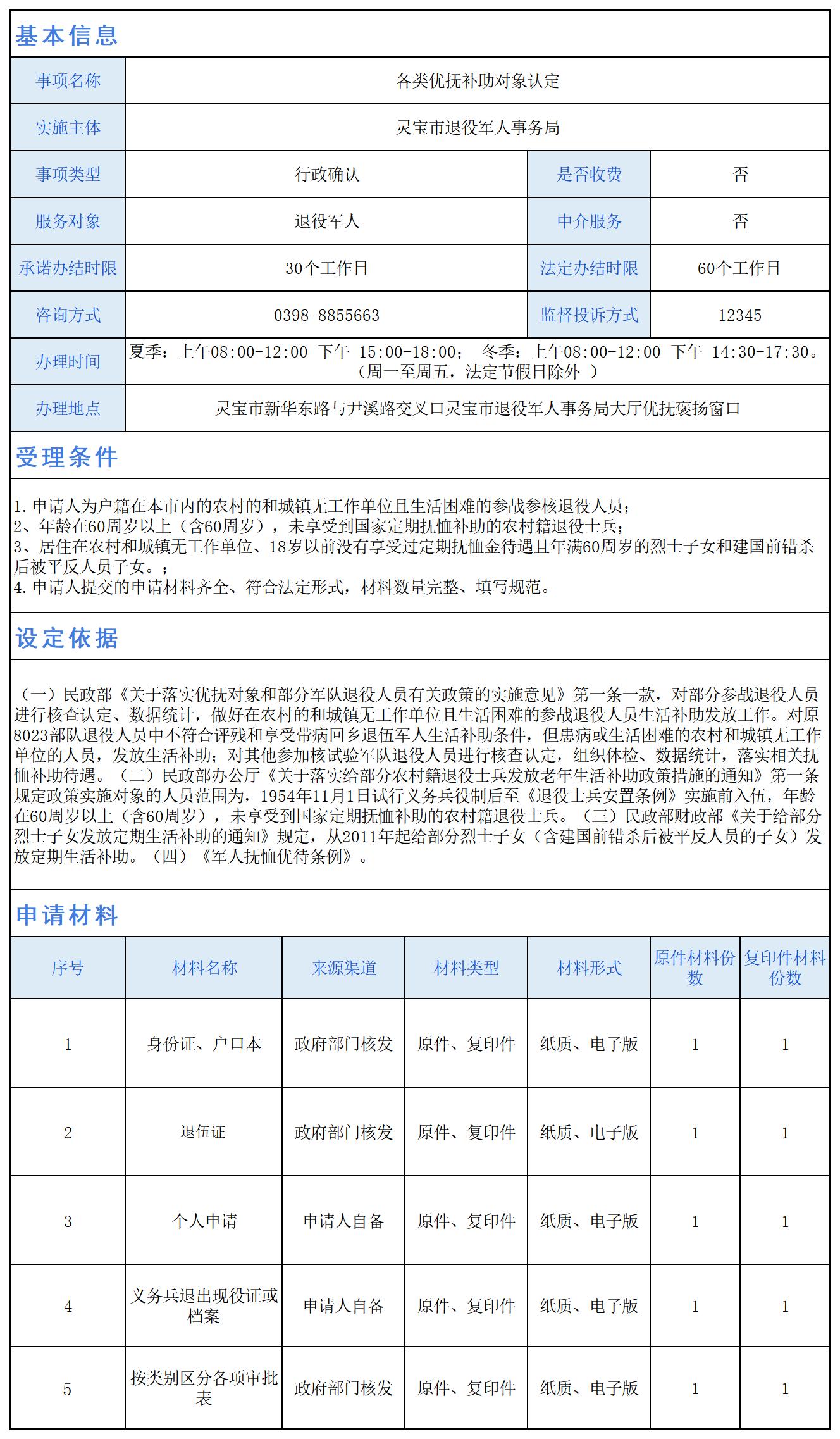 基本信息

| 事项名称 | 各类优抚补助对象认定 | | |
|---|---|---|---|
| 实施主体 | 灵宝市退役军人事务局 | | |
| 事项类型 | 行政确认 | 是否收费 | 否 |
| 服务对象 | 退役军人 | 中介服务 | 否 |
| 承诺办结时限 | 30个工作日 | 法定办结时限 | 60个工作日 |
| 咨询方式 | 0398-8855663 | 监督投诉方式 | 12345 |
| 办理时间 | 夏季：上午08:00-12:00 下午 15:00-18:00； 冬季：上午08:00-12:00 下午 14:30-17:30。（周一至周五，法定节假日除外 ） | | |
| 办理地点 | 灵宝市新华东路与尹溪路交叉口灵宝市退役军人事务局大厅优抚褒扬窗口 | | |

受理条件

1. 申请人为户籍在本市内的农村的和城镇无工作单位且生活困难的参战参核退役人员；
2、年龄在60周岁以上（含60周岁），未享受到国家定期抚恤补助的农村籍退役士兵；
3、居住在农村和城镇无工作单位、18岁以前没有享受过定期抚恤金待遇且年满60周岁的烈士子女和建国前错杀后被平反人员子女。；
4. 申请人提交的申请材料齐全、符合法定形式，材料数量完整、填写规范。

设定依据

（一）民政部《关于落实优抚对象和部分军队退役人员有关政策的实施意见》第一条一款，对部分参战退役人员进行核查认定、数据统计，做好在农村的和城镇无工作单位且生活困难的参战退役人员生活补助发放工作。对原8023部队退役人员中不符合评残和享受带病回乡退伍军人生活补助条件，但患病或生活困难的农村和城镇无工作单位的人员，发放生活补助；对其他参加核试验军队退役人员进行核查认定，组织体检、数据统计，落实相关抚恤补助待遇。（二）民政部办公厅《关于落实给部分农村籍退役士兵发放老年生活补助政策措施的通知》第一条规定政策实施对象的人员范围为，1954年11月1日试行义务兵役制后至《退役士兵安置条例》实施前入伍，年龄在60周岁以上（含60周岁），未享受到国家定期抚恤补助的农村籍退役士兵。（三）民政部财政部《关于给部分烈士子女发放定期生活补助的通知》规定，从2011年起给部分烈士子女（含建国前错杀后被平反人员的子女）发放定期生活补助。（四）《军人抚恤优待条例》。

申请材料

| 序号 | 材料名称 | 来源渠道 | 材料类型 | 材料形式 | 原件材料份数 | 复印件材料份数 |
|---|---|---|---|---|---|---|
| 1 | 身份证、户口本 | 政府部门核发 | 原件、复印件 | 纸质、电子版 | 1 | 1 |
| 2 | 退伍证 | 政府部门核发 | 原件、复印件 | 纸质、电子版 | 1 | 1 |
| 3 | 个人申请 | 申请人自备 | 原件、复印件 | 纸质、电子版 | 1 | 1 |
| 4 | 义务兵退出现役证或档案 | 申请人自备 | 原件、复印件 | 纸质、电子版 | 1 | 1 |
| 5 | 按类别区分各项审批表 | 政府部门核发 | 原件、复印件 | 纸质、电子版 | 1 | 1 |